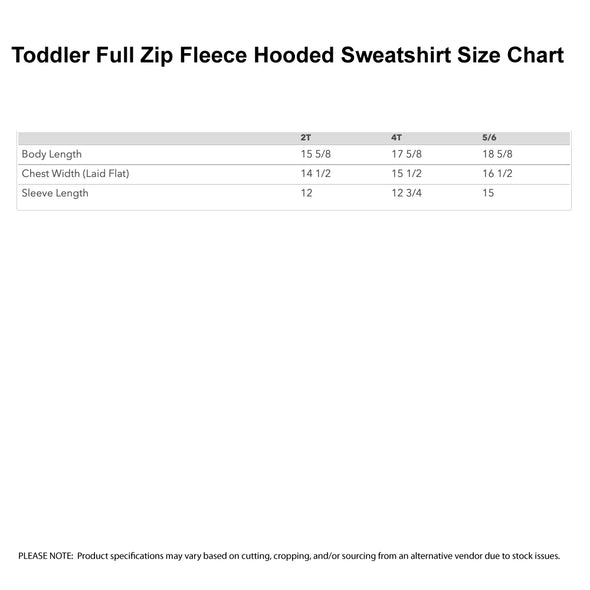 Toddler Full Zip Fleece Hooded Sweatshirt Size Chart

| | 2T | 4T | 5/6 |
|---|---|---|---|
| Body Length | 15 5/8 | 17 5/8 | 18 5/8 |
| Chest Width (Laid Flat) | 14 1/2 | 15 1/2 | 16 1/2 |
| Sleeve Length | 12 | 12 3/4 | 15 |

PLEASE NOTE: Product specifications may vary based on cutting, cropping, and/or sourcing from an alternative vendor due to stock issues.